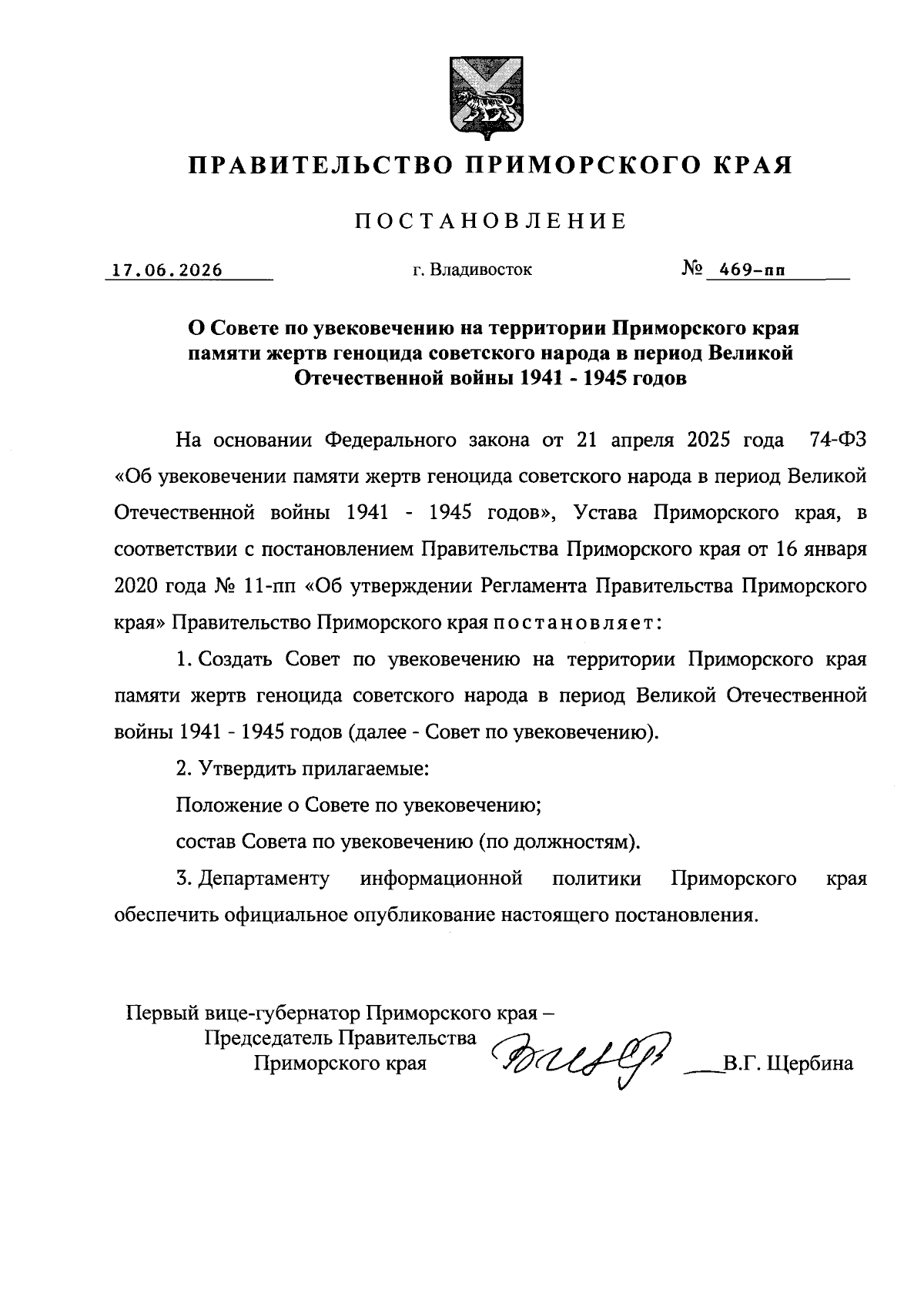 ПРАВИТЕЛЬСТВО ПРИМОРСКОГО КРАЯ

ПОСТАНОВЛЕНИЕ

17.06.2026 г. Владивосток № 469-пп

О Совете по увековечению на территории Приморского края памяти жертв геноцида советского народа в период Великой Отечественной войны 1941 - 1945 годов

На основании Федерального закона от 21 апреля 2025 года 74-ФЗ «Об увековечении памяти жертв геноцида советского народа в период Великой Отечественной войны 1941 - 1945 годов», Устава Приморского края, в соответствии с постановлением Правительства Приморского края от 16 января 2020 года № 11-пп «Об утверждении Регламента Правительства Приморского края» Правительство Приморского края постановляет:

1. Создать Совет по увековечению на территории Приморского края памяти жертв геноцида советского народа в период Великой Отечественной войны 1941 - 1945 годов (далее - Совет по увековечению).

2. Утвердить прилагаемые:

Положение о Совете по увековечению;

состав Совета по увековечению (по должностям).

3. Департаменту информационной политики Приморского края обеспечить официальное опубликование настоящего постановления.

Первый вице-губернатор Приморского края –
Председатель Правительства
Приморского края В.Г. Щербина